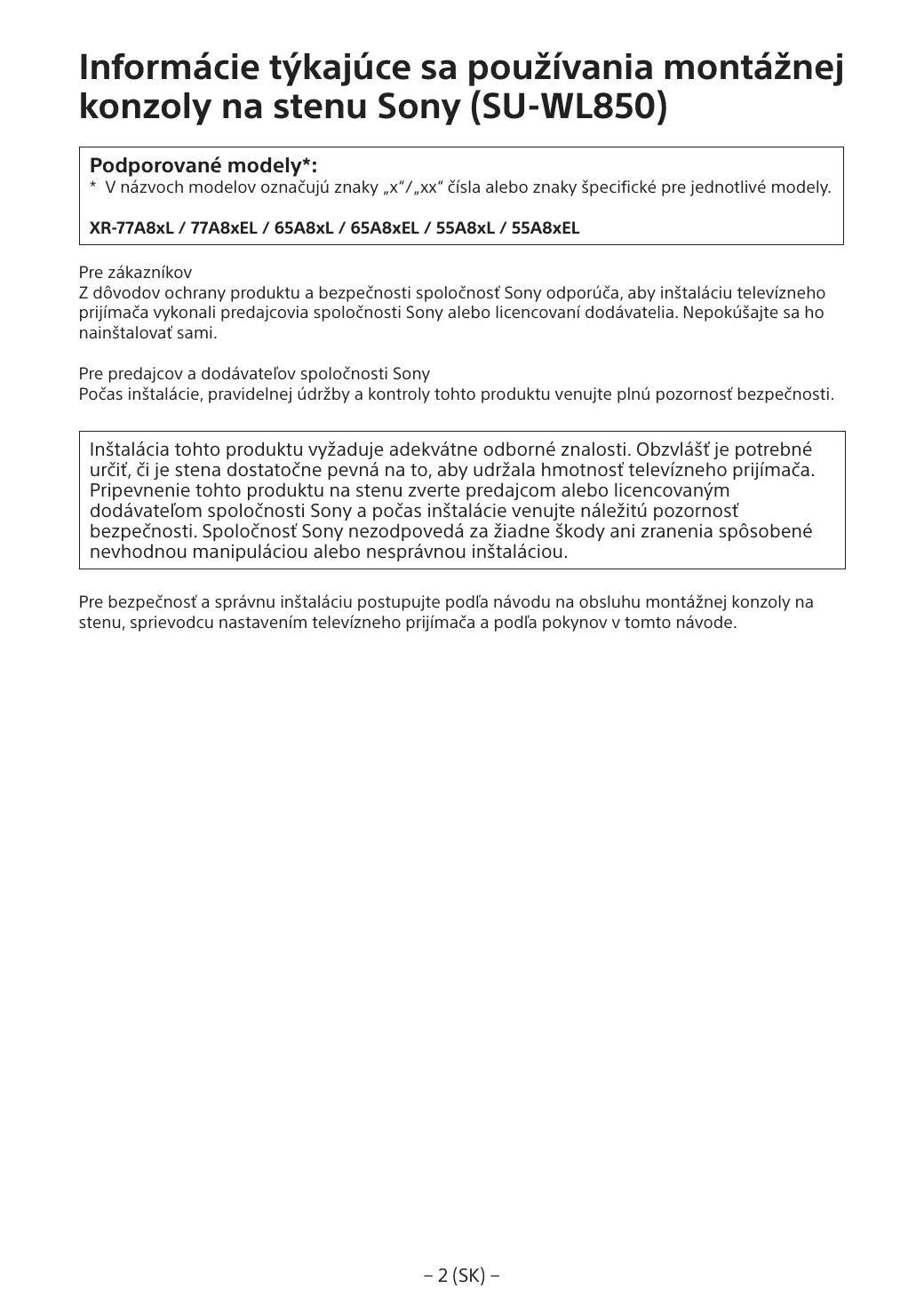 Informácie týkajúce sa používania montážnej konzoly na stenu Sony (SU-WL850)

Podporované modely*:
* V názvoch modelov označujú znaky „x“/„xx“ čísla alebo znaky špecifické pre jednotlivé modely.

XR-77A8xL / 77A8xEL / 65A8xL / 65A8xEL / 55A8xL / 55A8xEL

Pre zákazníkov
Z dôvodov ochrany produktu a bezpečnosti spoločnosť Sony odporúča, aby inštaláciu televízneho prijímača vykonali predajcovia spoločnosti Sony alebo licencovaní dodávatelia. Nepokúšajte sa ho nainštalovať sami.

Pre predajcov a dodávateľov spoločnosti Sony
Počas inštalácie, pravidelnej údržby a kontroly tohto produktu venujte plnú pozornosť bezpečnosti.

Inštalácia tohto produktu vyžaduje adekvátne odborné znalosti. Obzvlášť je potrebné určiť, či je stena dostatočne pevná na to, aby udržala hmotnosť televízneho prijímača. Pripevnenie tohto produktu na stenu zverte predajcom alebo licencovaným dodávateľom spoločnosti Sony a počas inštalácie venujte náležitú pozornosť bezpečnosti. Spoločnosť Sony nezodpovedá za žiadne škody ani zranenia spôsobené nevhodnou manipuláciou alebo nesprávnou inštaláciou.

Pre bezpečnosť a správnu inštaláciu postupujte podľa návodu na obsluhu montážnej konzoly na stenu, sprievodcu nastavením televízneho prijímača a podľa pokynov v tomto návode.

– 2 (SK) –